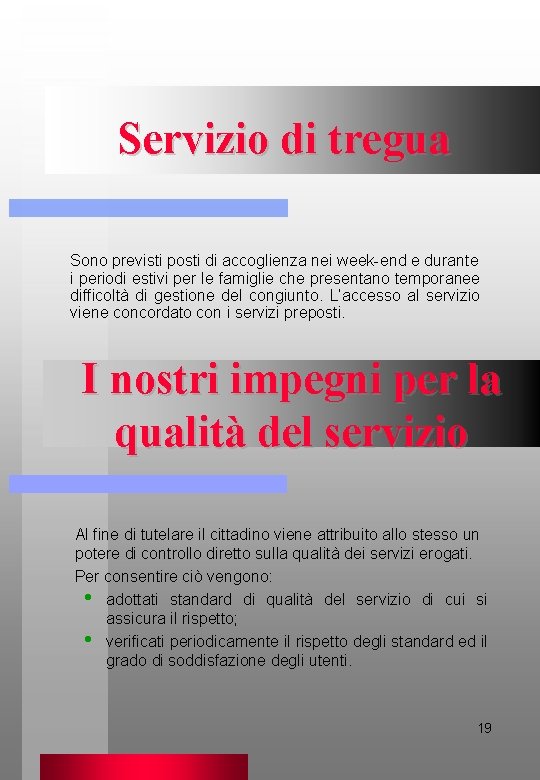 Servizio di tregua

Sono previsti posti di accoglienza nei week-end e durante i periodi estivi per le famiglie che presentano temporanee difficoltà di gestione del congiunto. L'accesso al servizio viene concordato con i servizi preposti.

I nostri impegni per la qualità del servizio

Al fine di tutelare il cittadino viene attribuito allo stesso un potere di controllo diretto sulla qualità dei servizi erogati.

Per consentire ciò vengono:

• adottati standard di qualità del servizio di cui si assicura il rispetto;
• verificati periodicamente il rispetto degli standard ed il grado di soddisfazione degli utenti.

19